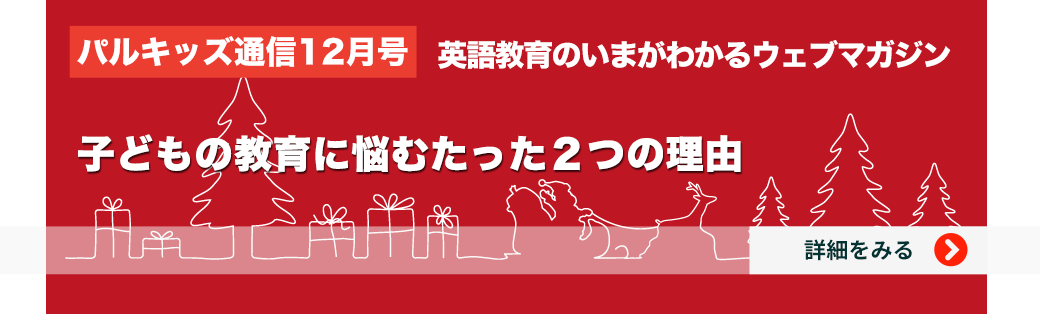 パルキッズ通信12月号　英語教育のいまがわかるウェブマガジン

子どもの教育に悩むたった２つの理由

詳細をみる